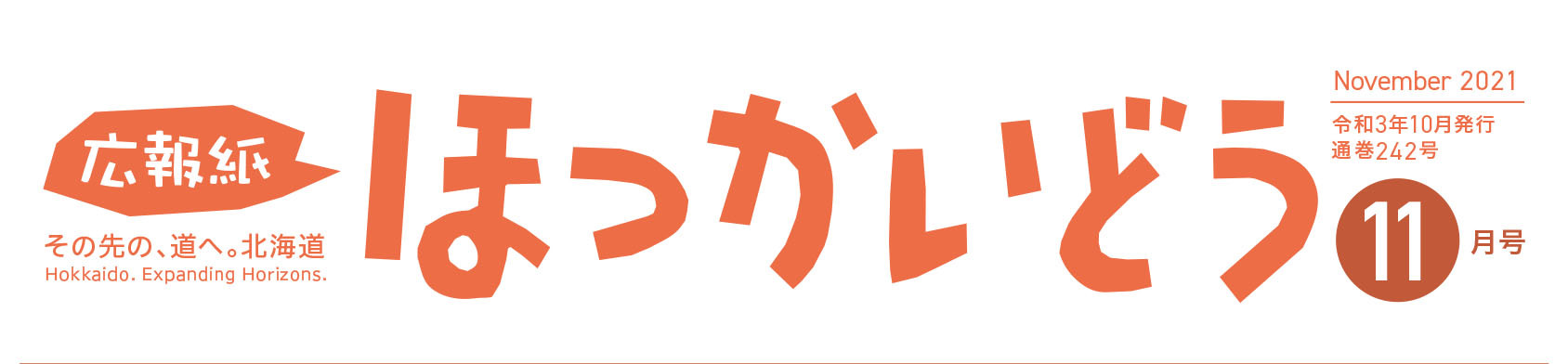 広報紙

その先の、道へ。北海道
Hokkaido. Expanding Horizons.

ほっかいどう

November 2021
令和3年10月発行
通巻242号

11 月号